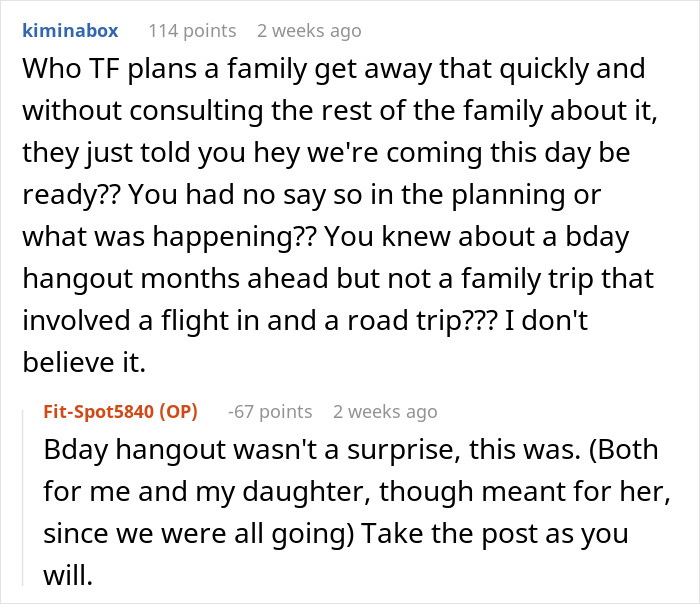 kiminabox 114 points 2 weeks ago

Who TF plans a family get away that quickly and without consulting the rest of the family about it, they just told you hey we're coming this day be ready?? You had no say so in the planning or what was happening?? You knew about a bday hangout months ahead but not a family trip that involved a flight in and a road trip??? I don't believe it.

Fit-Spot5840 (OP) -67 points 2 weeks ago

Bday hangout wasn't a surprise, this was. (Both for me and my daughter, though meant for her, since we were all going) Take the post as you will.